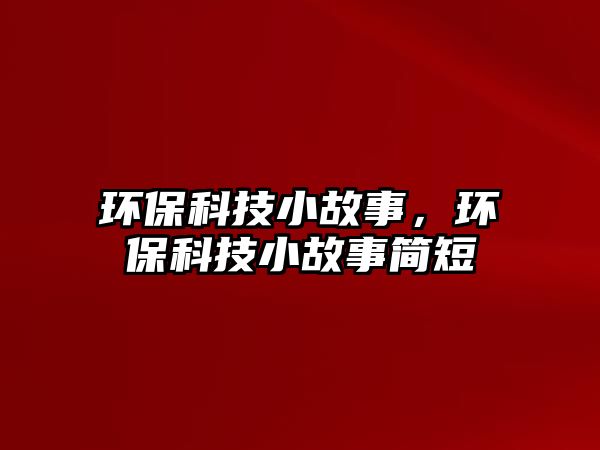 环保科技小故事，环保科技小故事简短